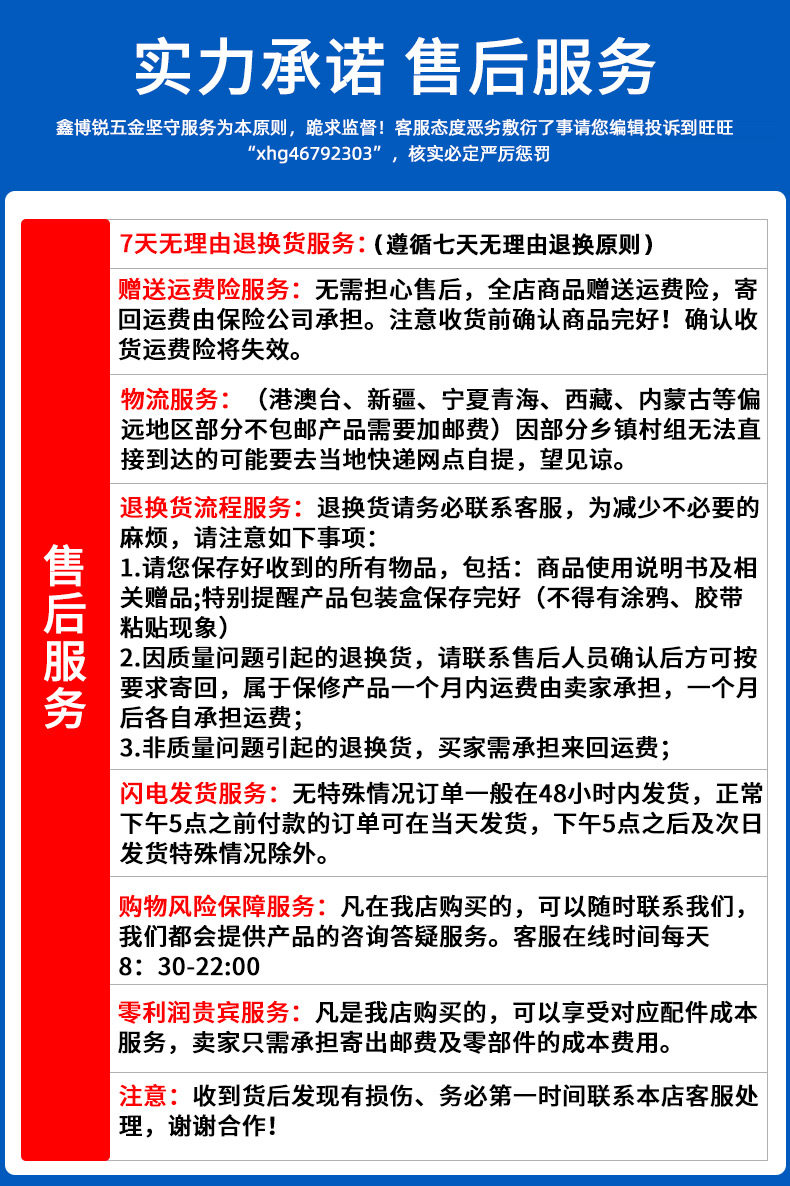 实力承诺 售后服务

鑫博锐五金坚守服务为本原则，跪求监督！客服态度恶劣敷衍了事请您编辑投诉到旺旺“xhg46792303”，核实必定严厉惩罚

售后服务

7天无理由退换货服务：（遵循七天无理由退换原则）

赠送运费险服务：无需担心售后，全店商品赠送运费险，寄回运费由保险公司承担。注意收货前确认商品完好！确认收货运费险将失效。

物流服务：（港澳台、新疆、宁夏青海、西藏、内蒙古等偏远地区部分不包邮产品需要加邮费）因部分乡镇村组无法直接到达的可能要去当地快递网点自提，望见谅。

退换货流程服务：退换货请务必联系客服，为减少不必要的麻烦，请注意如下事项：
1.请您保存好收到的所有物品，包括：商品使用说明书及相关赠品;特别提醒产品包装盒保存完好（不得有涂鸦、胶带粘贴现象）
2.因质量问题引起的退换货，请联系售后人员确认后方可按要求寄回，属于保修产品一个月内运费由卖家承担，一个月后各自承担运费；
3.非质量问题引起的退换货，买家需承担来回运费；

闪电发货服务：无特殊情况订单一般在48小时内发货，正常下午5点之前付款的订单可在当天发货，下午5点之后及次日发货特殊情况除外。

购物风险保障服务：凡在我店购买的，可以随时联系我们，我们都会提供产品的咨询答疑服务。客服在线时间每天8：30-22:00

零利润贵宾服务：凡是我店购买的，可以享受对应配件成本服务，卖家只需承担寄出邮费及零部件的成本费用。

注意：收到货后发现有损伤、务必第一时间联系本店客服处理，谢谢合作！